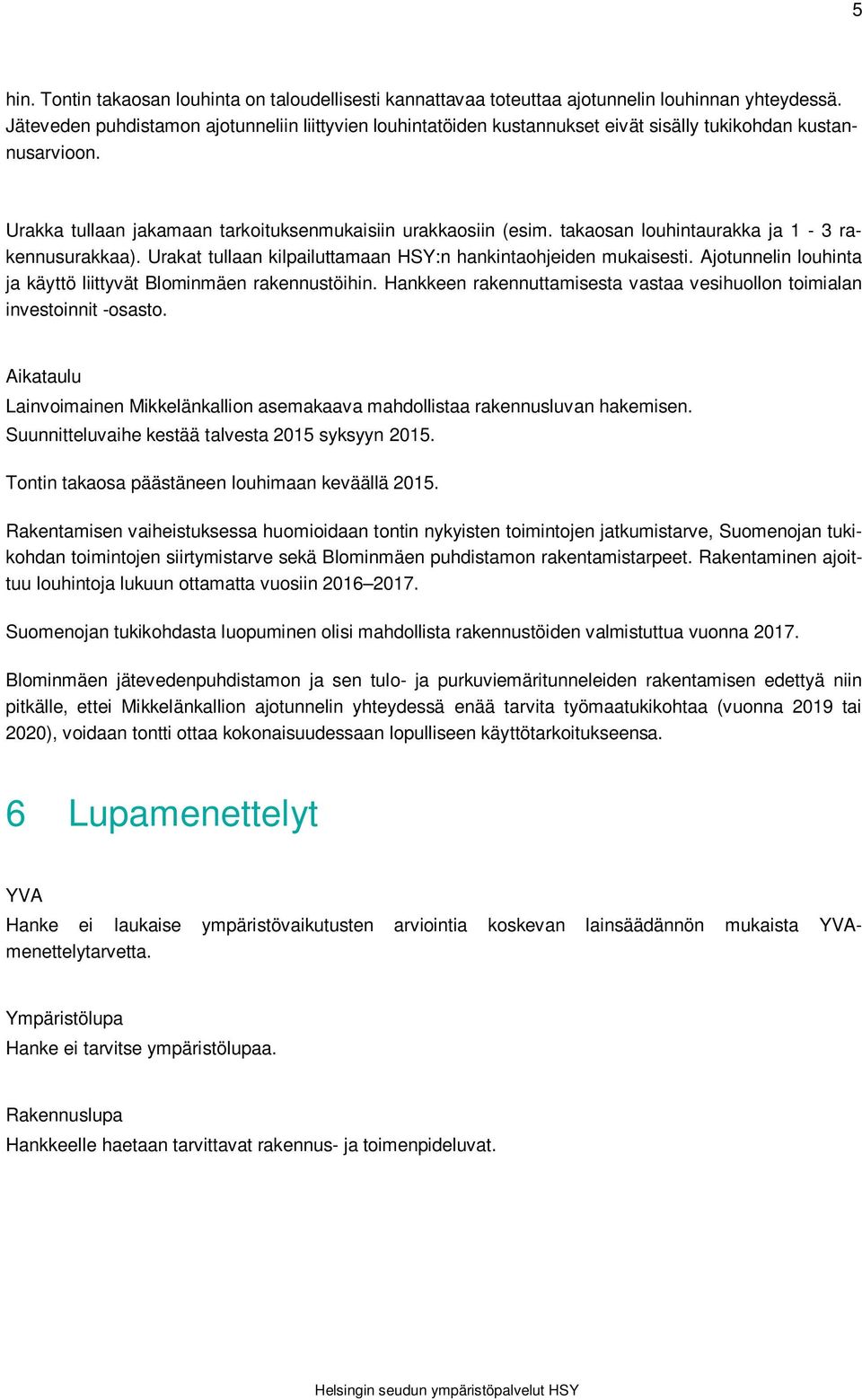 5

hin. Tontin takaosan louhinta on taloudellisesti kannattavaa toteuttaa ajotunnelin louhinnan yhteydessä. Jäteveden puhdistamon ajotunneliin liittyvien louhintatöiden kustannukset eivät sisälly tukikohdan kustannusarvioon.

Urakka tullaan jakamaan tarkoituksenmukaisiin urakkaosiin (esim. takaosan louhintaurakka ja 1 - 3 rakennusurakkaa). Urakat tullaan kilpailuttamaan HSY:n hankintaohjeiden mukaisesti. Ajotunnelin louhinta ja käyttö liittyvät Blominmäen rakennustöihin. Hankkeen rakennuttamisesta vastaa vesihuollon toimialan investoinnit -osasto.

Aikataulu
Lainvoimainen Mikkelänkallion asemakaava mahdollistaa rakennusluvan hakemisen. Suunnitteluvaihe kestää talvesta 2015 syksyyn 2015.

Tontin takaosa päästäneen louhimaan keväällä 2015.

Rakentamisen vaiheistuksessa huomioidaan tontin nykyisten toimintojen jatkumistarve, Suomenojan tukikohdan toimintojen siirtymistarve sekä Blominmäen puhdistamon rakentamistarpeet. Rakentaminen ajoittuu louhintoja lukuun ottamatta vuosiin 2016–2017.

Suomenojan tukikohdasta luopuminen olisi mahdollista rakennustöiden valmistuttua vuonna 2017.

Blominmäen jätevedenpuhdistamon ja sen tulo- ja purkuviemäritunneleiden rakentamisen edettyä niin pitkälle, ettei Mikkelänkallion ajotunnelin yhteydessä enää tarvita työmaatukikohtaa (vuonna 2019 tai 2020), voidaan tontti ottaa kokonaisuudessaan lopulliseen käyttötarkoitukseensa.

6 Lupamenettelyt

YVA
Hanke ei laukaise ympäristövaikutusten arviointia koskevan lainsäädännön mukaista YVA-menettelytarvetta.

Ympäristölupa
Hanke ei tarvitse ympäristölupaa.

Rakennuslupa
Hankkeelle haetaan tarvittavat rakennus- ja toimenpideluvat.

Helsingin seudun ympäristöpalvelut HSY